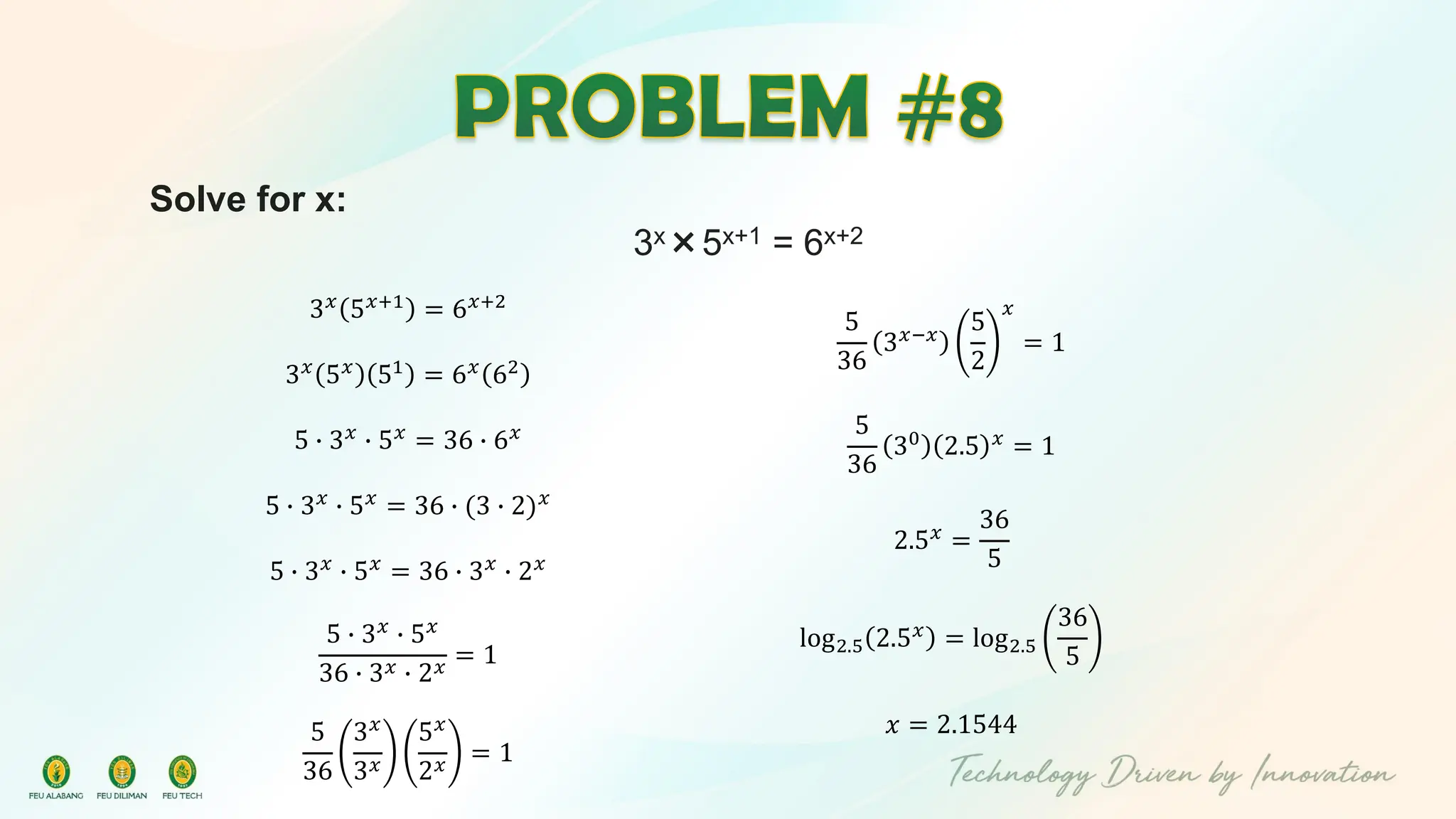 PROBLEM #8

Solve for x:

$3^x \times 5^{x+1} = 6^{x+2}$

$3^x(5^{x+1}) = 6^{x+2}$

$3^x(5^x)(5^1) = 6^x(6^2)$

$5 \cdot 3^x \cdot 5^x = 36 \cdot 6^x$

$5 \cdot 3^x \cdot 5^x = 36 \cdot (3 \cdot 2)^x$

$5 \cdot 3^x \cdot 5^x = 36 \cdot 3^x \cdot 2^x$

$\frac{5 \cdot 3^x \cdot 5^x}{36 \cdot 3^x \cdot 2^x} = 1$

$\frac{5}{36}\left(\frac{3^x}{3^x}\right)\left(\frac{5^x}{2^x}\right) = 1$

$\frac{5}{36}(3^{x-x})\left(\frac{5}{2}\right)^x = 1$

$\frac{5}{36}(3^0)(2.5)^x = 1$

$2.5^x = \frac{36}{5}$

$\log_{2.5}(2.5^x) = \log_{2.5}\left(\frac{36}{5}\right)$

$x = 2.1544$

FEU ALABANG FEU DILIMAN FEU TECH

Technology Driven by Innovation